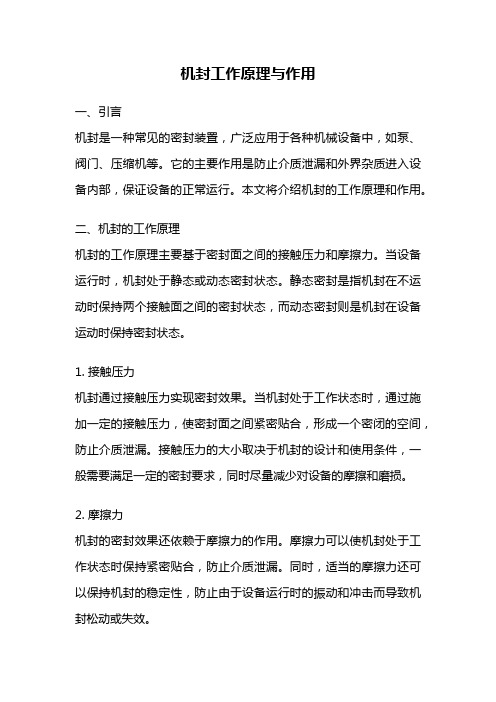 机封工作原理与作用

一、引言

机封是一种常见的密封装置，广泛应用于各种机械设备中，如泵、阀门、压缩机等。它的主要作用是防止介质泄漏和外界杂质进入设备内部，保证设备的正常运行。本文将介绍机封的工作原理和作用。

二、机封的工作原理

机封的工作原理主要基于密封面之间的接触压力和摩擦力。当设备运行时，机封处于静态或动态密封状态。静态密封是指机封在不运动时保持两个接触面之间的密封状态，而动态密封则是机封在设备运动时保持密封状态。

1. 接触压力

机封通过接触压力实现密封效果。当机封处于工作状态时，通过施加一定的接触压力，使密封面之间紧密贴合，形成一个密闭的空间，防止介质泄漏。接触压力的大小取决于机封的设计和使用条件，一般需要满足一定的密封要求，同时尽量减少对设备的摩擦和磨损。

2. 摩擦力

机封的密封效果还依赖于摩擦力的作用。摩擦力可以使机封处于工作状态时保持紧密贴合，防止介质泄漏。同时，适当的摩擦力还可以保持机封的稳定性，防止由于设备运行时的振动和冲击而导致机封松动或失效。